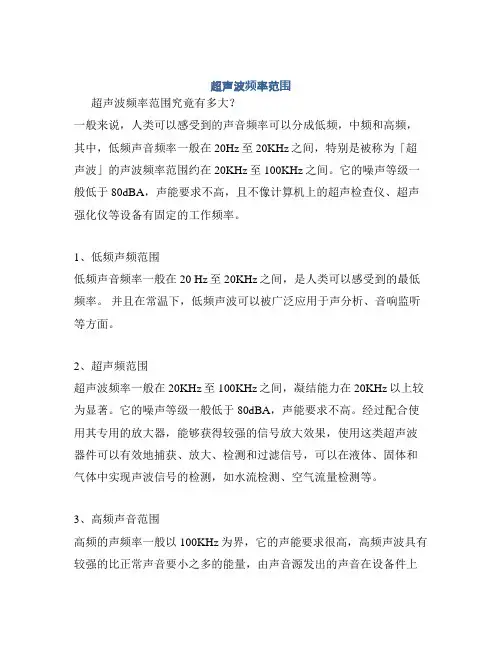 超声波频率范围

超声波频率范围究竟有多大?

一般来说，人类可以感受到的声音频率可以分成低频，中频和高频，其中，低频声音频率一般在 20Hz 至 20KHz 之间，特别是被称为「超声波」的声波频率范围约在 20KHz 至 100KHz 之间。它的噪声等级一般低于 80dBA，声能要求不高，且不像计算机上的超声检查仪、超声强化仪等设备有固定的工作频率。

1、低频声频范围

低频声音频率一般在 20 Hz 至 20KHz 之间，是人类可以感受到的最低频率。 并且在常温下，低频声波可以被广泛应用于声分析、音响监听等方面。

2、超声频范围

超声波频率一般在 20KHz 至 100KHz 之间，凝结能力在 20KHz 以上较为显著。它的噪声等级一般低于 80dBA，声能要求不高。经过配合使用其专用的放大器，能够获得较强的信号放大效果，使用这类超声波器件可以有效地捕获、放大、检测和过滤信号，可以在液体、固体和气体中实现声波信号的检测，如水流检测、空气流量检测等。

3、高频声音范围

高频的声频率一般以 100KHz 为界，它的声能要求很高，高频声波具有较强的比正常声音要小之多的能量，由声音源发出的声音在设备件上